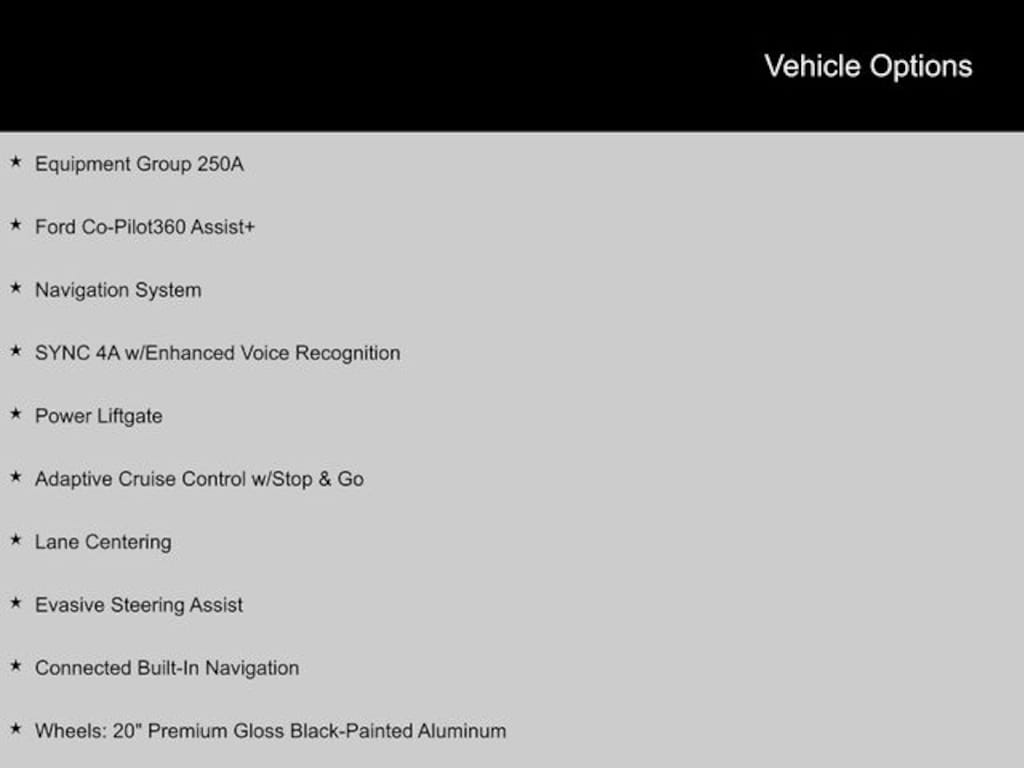 Vehicle Options

★ Equipment Group 250A

★ Ford Co-Pilot360 Assist+

★ Navigation System

★ SYNC 4A w/Enhanced Voice Recognition

★ Power Liftgate

★ Adaptive Cruise Control w/Stop & Go

★ Lane Centering

★ Evasive Steering Assist

★ Connected Built-In Navigation

★ Wheels: 20" Premium Gloss Black-Painted Aluminum